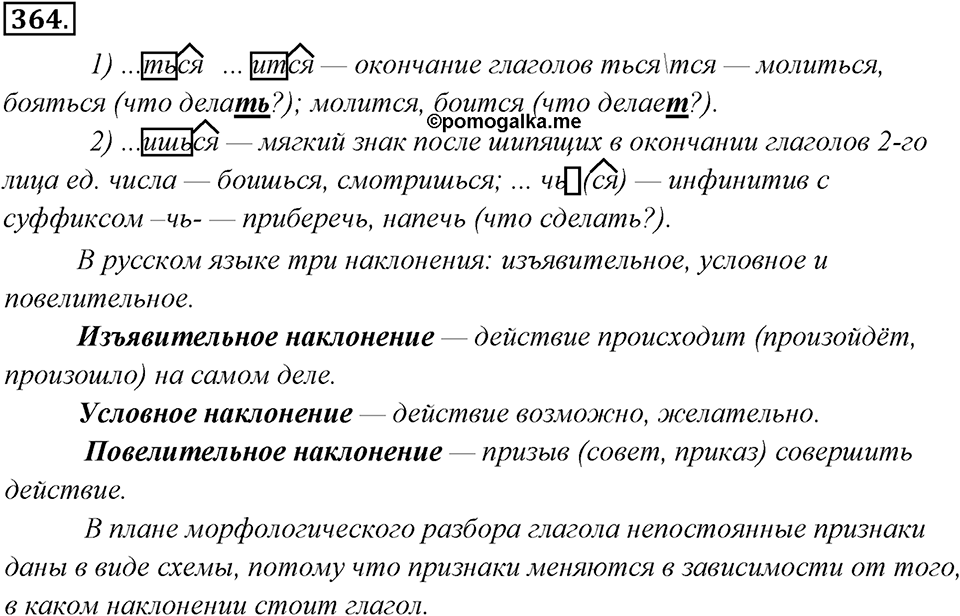 364.

1) ...ться ... ится — окончание глаголов ться\тся — молиться, бояться (что делать?); молится, боится (что делает?).

©pomogalka.me

2) ...ишься — мягкий знак после шипящих в окончании глаголов 2-го лица ед. числа — боишься, смотришься; ... чь(ся) — инфинитив с суффиксом –чь- — приберечь, напечь (что сделать?).

В русском языке три наклонения: изъявительное, условное и повелительное.

Изъявительное наклонение — действие происходит (произойдёт, произошло) на самом деле.

Условное наклонение — действие возможно, желательно.

Повелительное наклонение — призыв (совет, приказ) совершить действие.

В плане морфологического разбора глагола непостоянные признаки даны в виде схемы, потому что признаки меняются в зависимости от того, в каком наклонении стоит глагол.